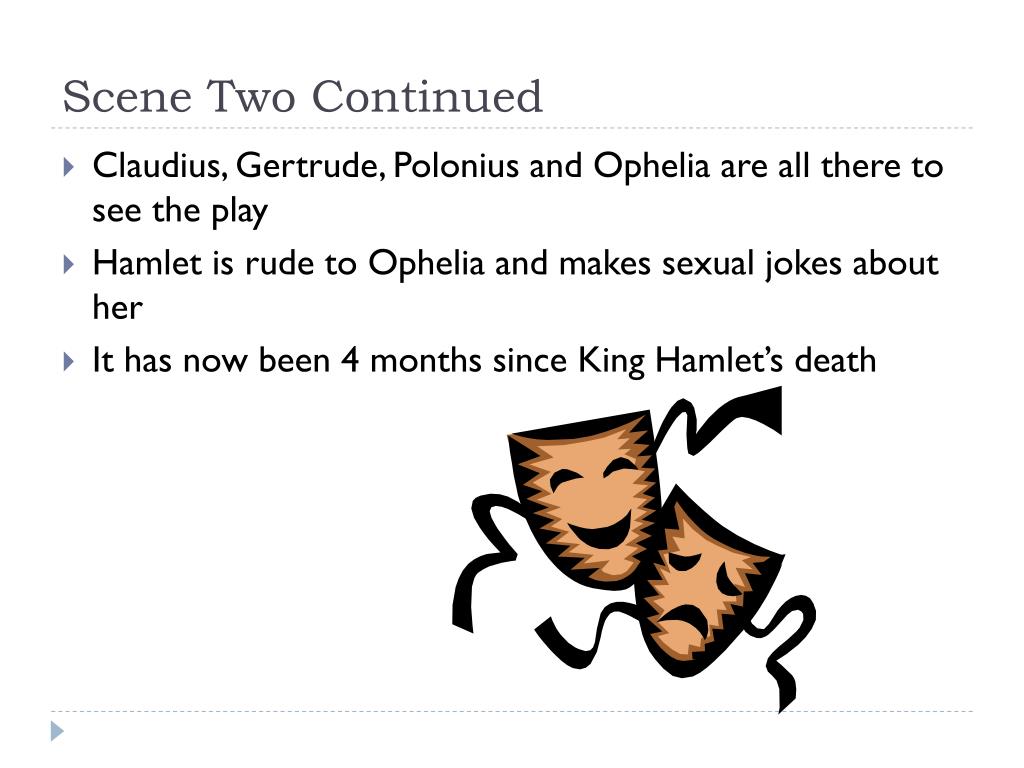 Scene Two Continued

Claudius, Gertrude, Polonius and Ophelia are all there to see the play

Hamlet is rude to Ophelia and makes sexual jokes about her

It has now been 4 months since King Hamlet's death